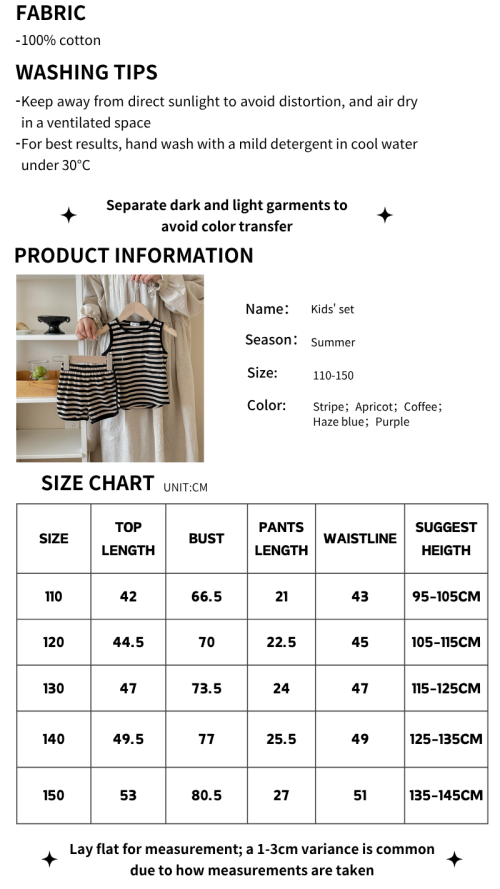 FABRIC

-100% cotton

WASHING TIPS

-Keep away from direct sunlight to avoid distortion, and air dry in a ventilated space
-For best results, hand wash with a mild detergent in cool water under 30°C

Separate dark and light garments to avoid color transfer

PRODUCT INFORMATION

Name: Kids' set

Season: Summer

Size: 110-150

Color: Stripe; Apricot; Coffee; Haze blue; Purple

SIZE CHART UNIT:CM

| SIZE | TOP LENGTH | BUST | PANTS LENGTH | WAISTLINE | SUGGEST HEIGTH |
|---|---|---|---|---|---|
| 110 | 42 | 66.5 | 21 | 43 | 95-105CM |
| 120 | 44.5 | 70 | 22.5 | 45 | 105-115CM |
| 130 | 47 | 73.5 | 24 | 47 | 115-125CM |
| 140 | 49.5 | 77 | 25.5 | 49 | 125-135CM |
| 150 | 53 | 80.5 | 27 | 51 | 135-145CM |

Lay flat for measurement; a 1-3cm variance is common due to how measurements are taken